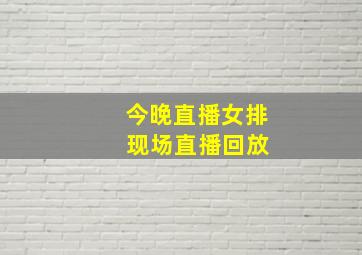 今晚直播女排
现场直播回放